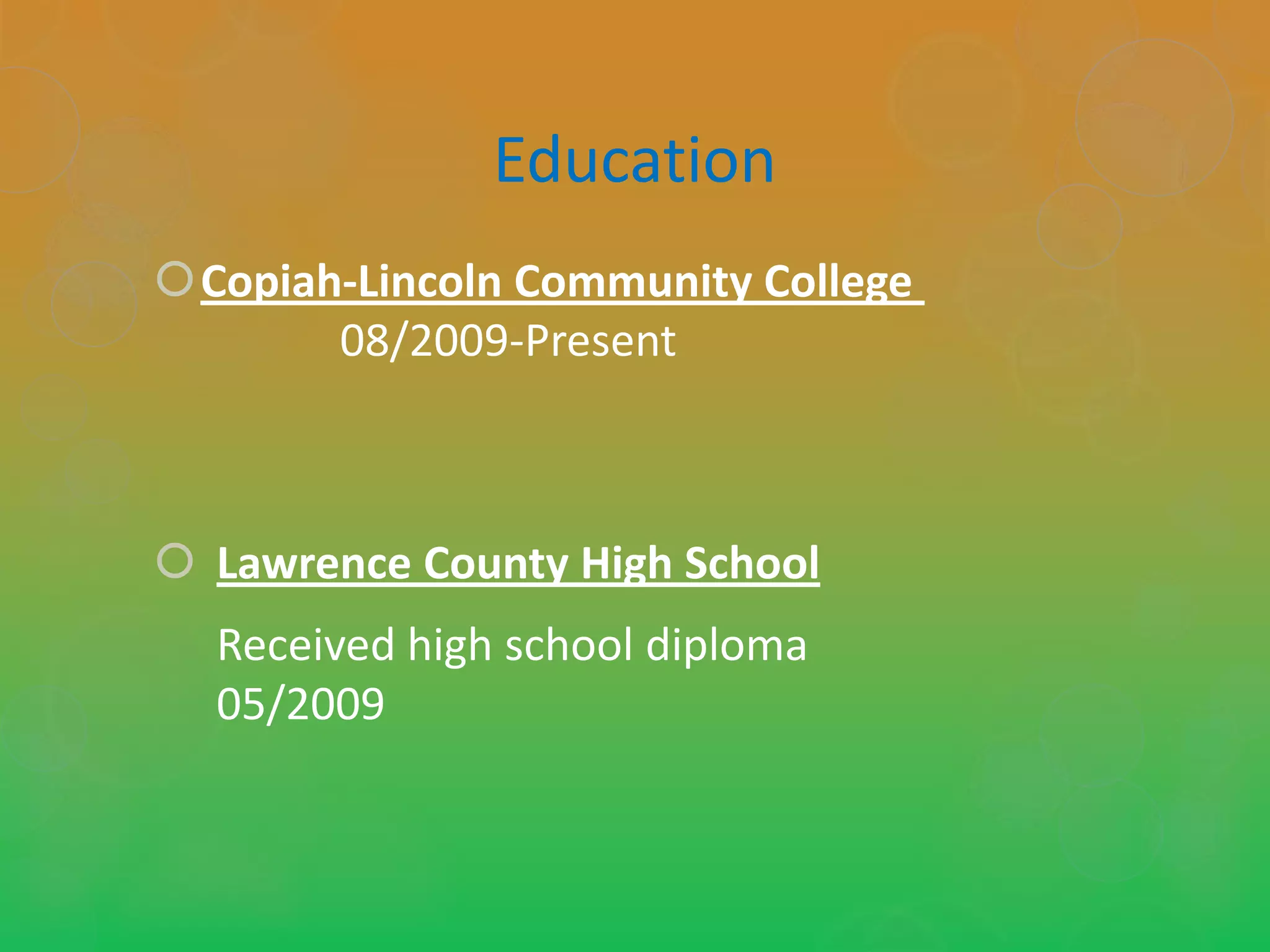 Education

• Copiah-Lincoln Community College
08/2009-Present

• Lawrence County High School

Received high school diploma 05/2009